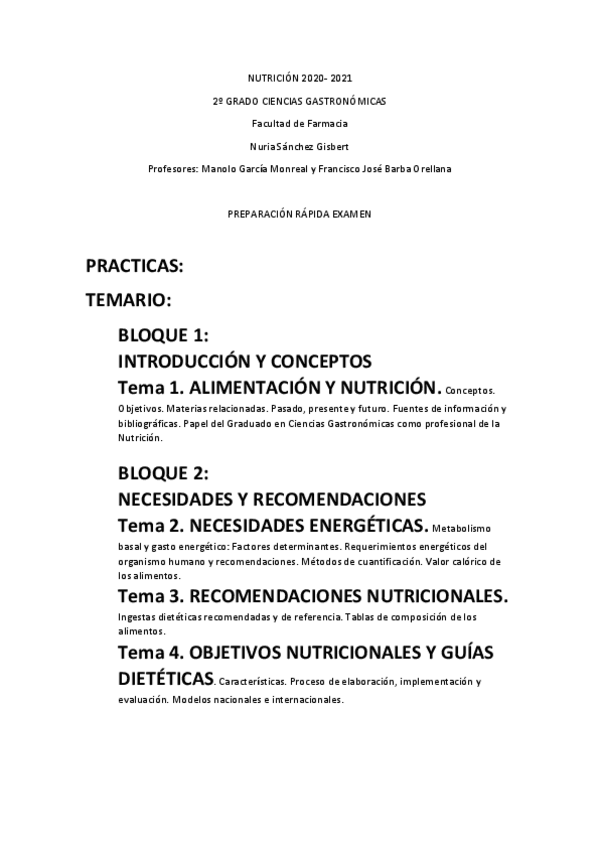 NUTRICIÓN 2020- 2021

2º GRADO CIENCIAS GASTRONÓMICAS

Facultad de Farmacia

Nuria Sánchez Gisbert

Profesores: Manolo García Monreal y Francisco José Barba Orellana

PREPARACIÓN RÁPIDA EXAMEN

PRACTICAS:

TEMARIO:

BLOQUE 1:
INTRODUCCIÓN Y CONCEPTOS

Tema 1. ALIMENTACIÓN Y NUTRICIÓN. Conceptos. Objetivos. Materias relacionadas. Pasado, presente y futuro. Fuentes de información y bibliográficas. Papel del Graduado en Ciencias Gastronómicas como profesional de la Nutrición.

BLOQUE 2:
NECESIDADES Y RECOMENDACIONES

Tema 2. NECESIDADES ENERGÉTICAS. Metabolismo basal y gasto energético: Factores determinantes. Requerimientos energéticos del organismo humano y recomendaciones. Métodos de cuantificación. Valor calórico de los alimentos.

Tema 3. RECOMENDACIONES NUTRICIONALES. Ingestas dietéticas recomendadas y de referencia. Tablas de composición de los alimentos.

Tema 4. OBJETIVOS NUTRICIONALES Y GUÍAS DIETÉTICAS. Características. Proceso de elaboración, implementación y evaluación. Modelos nacionales e internacionales.